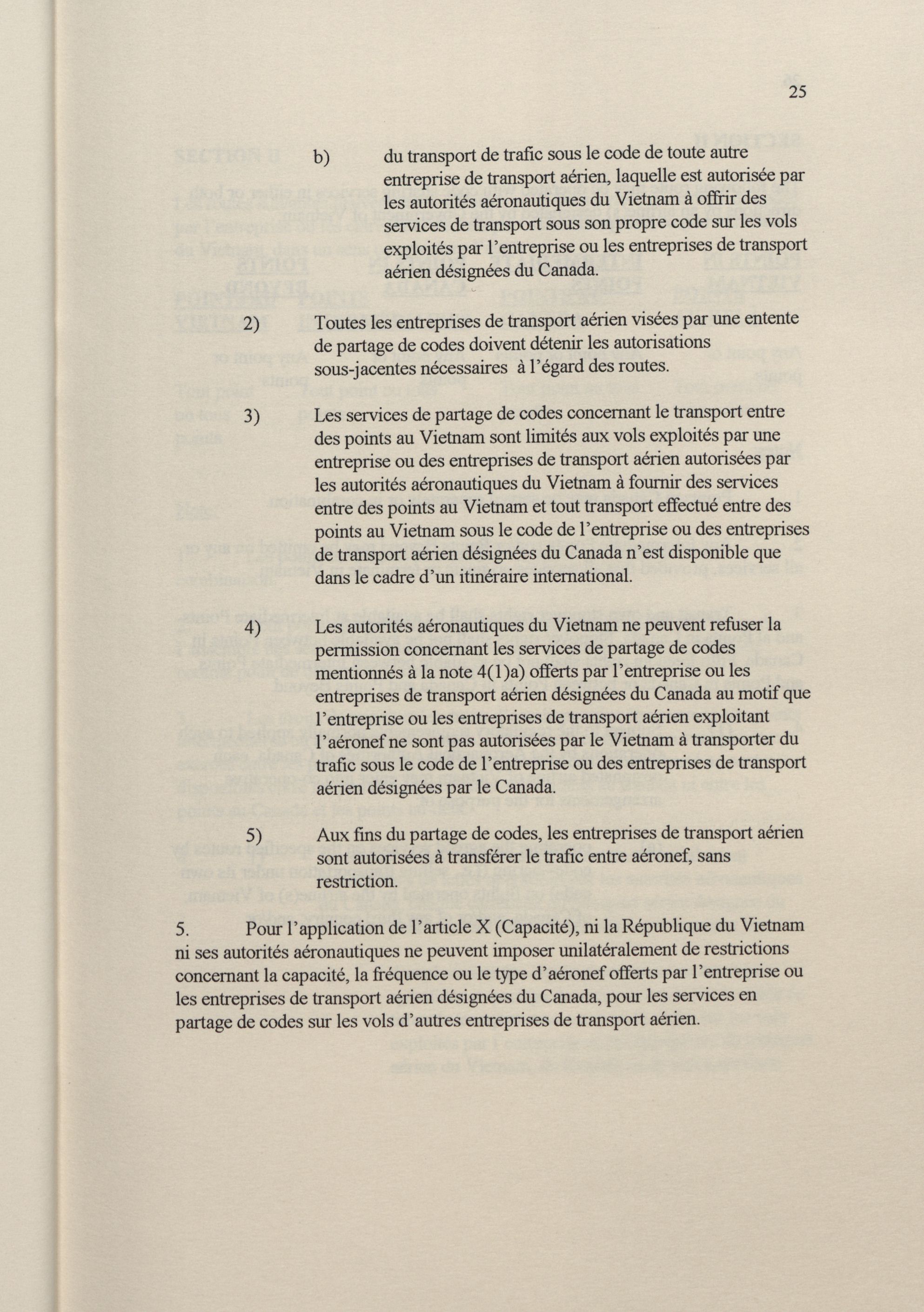 25

b) du transport de trafic sous le code de toute autre entreprise de transport aérien, laquelle est autorisée par les autorités aéronautiques du Vietnam à offrir des services de transport sous son propre code sur les vols exploités par l'entreprise ou les entreprises de transport aérien désignées du Canada.

2) Toutes les entreprises de transport aérien visées par une entente de partage de codes doivent détenir les autorisations sous-jacentes nécessaires à l'égard des routes.

3) Les services de partage de codes concernant le transport entre des points au Vietnam sont limités aux vols exploités par une entreprise ou des entreprises de transport aérien autorisées par les autorités aéronautiques du Vietnam à fournir des services entre des points au Vietnam et tout transport effectué entre des points au Vietnam sous le code de l'entreprise ou des entreprises de transport aérien désignées du Canada n'est disponible que dans le cadre d'un itinéraire international.

4) Les autorités aéronautiques du Vietnam ne peuvent refuser la permission concernant les services de partage de codes mentionnés à la note 4(1)a) offerts par l'entreprise ou les entreprises de transport aérien désignées du Canada au motif que l'entreprise ou les entreprises de transport aérien exploitant l'aéronef ne sont pas autorisées par le Vietnam à transporter du trafic sous le code de l'entreprise ou des entreprises de transport aérien désignées par le Canada.

5) Aux fins du partage de codes, les entreprises de transport aérien sont autorisées à transférer le trafic entre aéronef, sans restriction.

5. Pour l'application de l'article X (Capacité), ni la République du Vietnam ni ses autorités aéronautiques ne peuvent imposer unilatéralement de restrictions concernant la capacité, la fréquence ou le type d'aéronef offerts par l'entreprise ou les entreprises de transport aérien désignées du Canada, pour les services en partage de codes sur les vols d'autres entreprises de transport aérien.